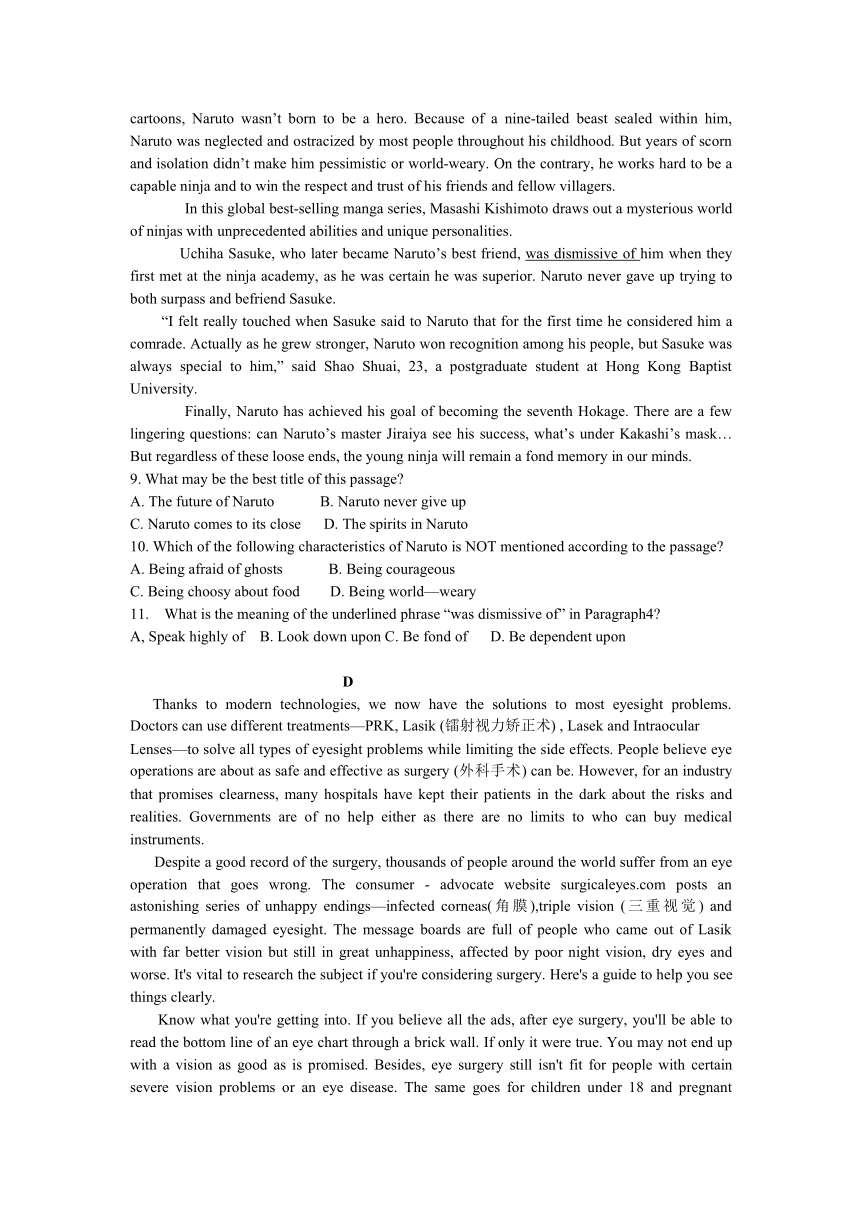 cartoons, Naruto wasn't born to be a hero. Because of a nine-tailed beast sealed within him, Naruto was neglected and ostracized by most people throughout his childhood. But years of scorn and isolation didn't make him pessimistic or world-weary. On the contrary, he works hard to be a capable ninja and to win the respect and trust of his friends and fellow villagers.

In this global best-selling manga series, Masashi Kishimoto draws out a mysterious world of ninjas with unprecedented abilities and unique personalities.

Uchiha Sasuke, who later became Naruto's best friend, was dismissive of him when they first met at the ninja academy, as he was certain he was superior. Naruto never gave up trying to both surpass and befriend Sasuke.

"I felt really touched when Sasuke said to Naruto that for the first time he considered him a comrade. Actually as he grew stronger, Naruto won recognition among his people, but Sasuke was always special to him," said Shao Shuai, 23, a postgraduate student at Hong Kong Baptist University.

Finally, Naruto has achieved his goal of becoming the seventh Hokage. There are a few lingering questions: can Naruto's master Jiraiya see his success, what's under Kakashi's mask… But regardless of these loose ends, the young ninja will remain a fond memory in our minds.

9. What may be the best title of this passage?
A. The future of Naruto B. Naruto never give up
C. Naruto comes to its close D. The spirits in Naruto
10. Which of the following characteristics of Naruto is NOT mentioned according to the passage?
A. Being afraid of ghosts B. Being courageous
C. Being choosy about food D. Being world—weary
11. What is the meaning of the underlined phrase "was dismissive of" in Paragraph4?
A, Speak highly of B. Look down upon C. Be fond of D. Be dependent upon

D

Thanks to modern technologies, we now have the solutions to most eyesight problems. Doctors can use different treatments—PRK, Lasik (镭射视力矫正术) , Lasek and Intraocular Lenses—to solve all types of eyesight problems while limiting the side effects. People believe eye operations are about as safe and effective as surgery (外科手术) can be. However, for an industry that promises clearness, many hospitals have kept their patients in the dark about the risks and realities. Governments are of no help either as there are no limits to who can buy medical instruments.

Despite a good record of the surgery, thousands of people around the world suffer from an eye operation that goes wrong. The consumer - advocate website surgicaleyes.com posts an astonishing series of unhappy endings—infected corneas(角膜),triple vision (三重视觉) and permanently damaged eyesight. The message boards are full of people who came out of Lasik with far better vision but still in great unhappiness, affected by poor night vision, dry eyes and worse. It's vital to research the subject if you're considering surgery. Here's a guide to help you see things clearly.

Know what you're getting into. If you believe all the ads, after eye surgery, you'll be able to read the bottom line of an eye chart through a brick wall. If only it were true. You may not end up with a vision as good as is promised. Besides, eye surgery still isn't fit for people with certain severe vision problems or an eye disease. The same goes for children under 18 and pregnant